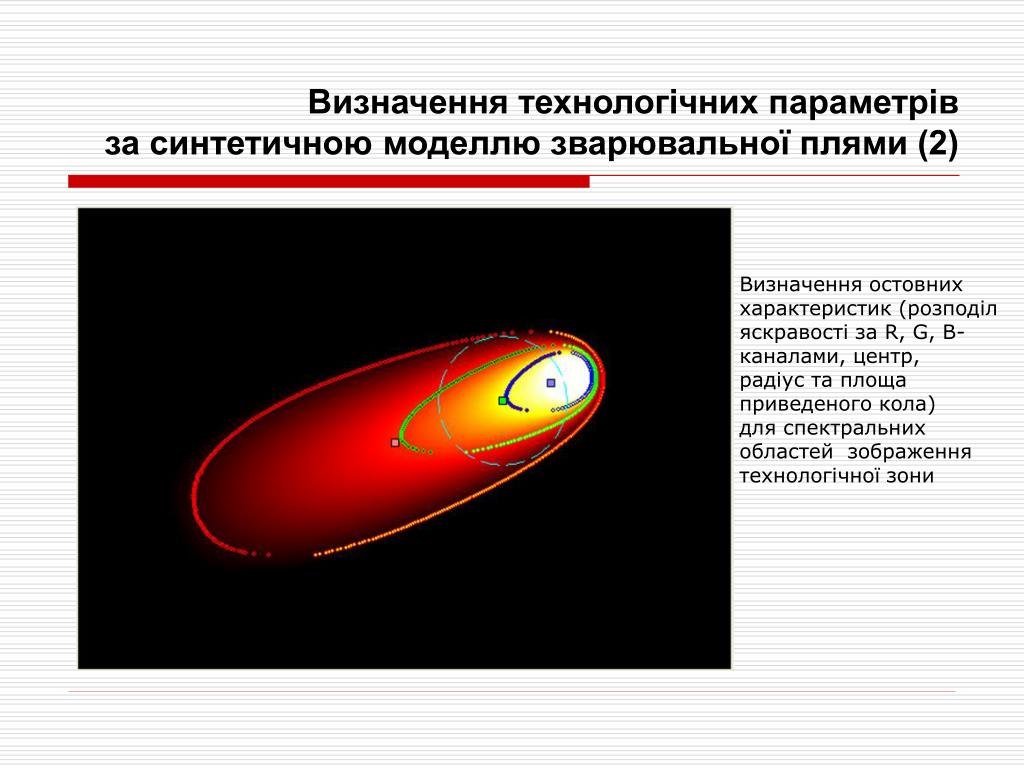 Визначення технологічних параметрів за синтетичною моделлю зварювальної плями (2)

Визначення остовних характеристик (розподіл яскравості за R, G, B-каналами, центр, радіус та площа приведеного кола) для спектральних областей зображення технологічної зони